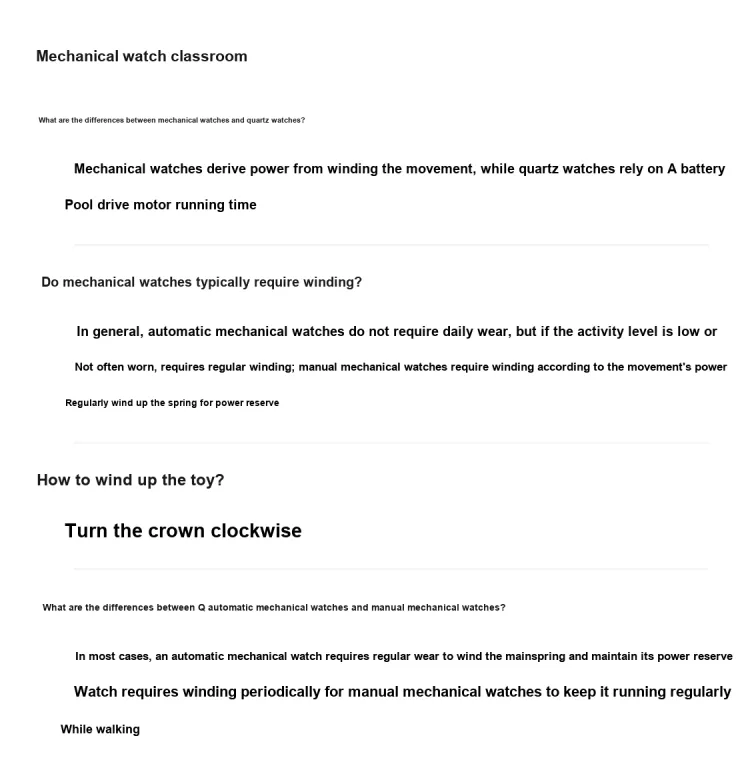 Mechanical watch classroom

What are the differences between mechanical watches and quartz watches?

Mechanical watches derive power from winding the movement, while quartz watches rely on A battery

Pool drive motor running time

Do mechanical watches typically require winding?

In general, automatic mechanical watches do not require daily wear, but if the activity level is low or

Not often worn, requires regular winding; manual mechanical watches require winding according to the movement's power

Regularly wind up the spring for power reserve

How to wind up the toy?

Turn the crown clockwise

What are the differences between Q automatic mechanical watches and manual mechanical watches?

In most cases, an automatic mechanical watch requires regular wear to wind the mainspring and maintain its power reserve

Watch requires winding periodically for manual mechanical watches to keep it running regularly

While walking